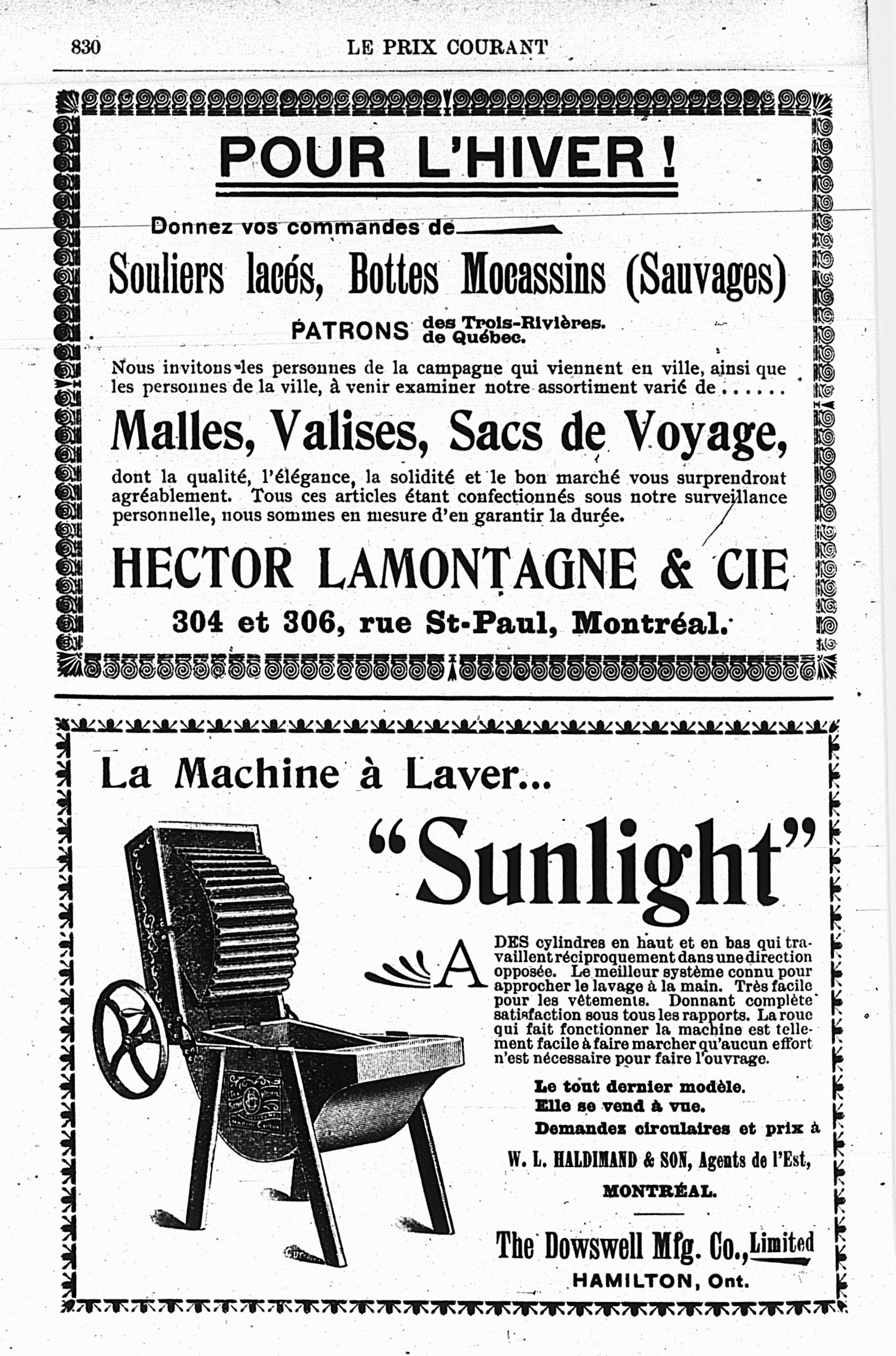 830 LE PRIX COURANT

POUR L'HIVER !

Donnez vos commandes de

Souliers lacés, Bottes Mocassins (Sauvages)

PATRONS des Trois-Rivières. de Québec.

Nous invitons les personnes de la campagne qui viennent en ville, ainsi que les personnes de la ville, à venir examiner notre assortiment varié de......

Malles, Valises, Sacs de Voyage,

dont la qualité, l'élégance, la solidité et le bon marché vous surprendront agréablement. Tous ces articles étant confectionnés sous notre surveillance personnelle, nous sommes en mesure d'en garantir la durée.

HECTOR LAMONTAGNE & CIE

304 et 306, rue St-Paul, Montréal.

La Machine à Laver...

"Sunlight"

A DES cylindres en haut et en bas qui travaillent réciproquement dans une direction opposée. Le meilleur système connu pour approcher le lavage à la main. Très facile pour les vêtements. Donnant complète satisfaction sous tous les rapports. La roue qui fait fonctionner la machine est tellement facile à faire marcher qu'aucun effort n'est nécessaire pour faire l'ouvrage.

Le tout dernier modèle.
Elle se vend à vue.
Demandez circulaires et prix à

W. L. HALDIMAND & SON, Agents de l'Est,
MONTRÉAL.

The Dowswell Mfg. Co., Limited
HAMILTON, Ont.